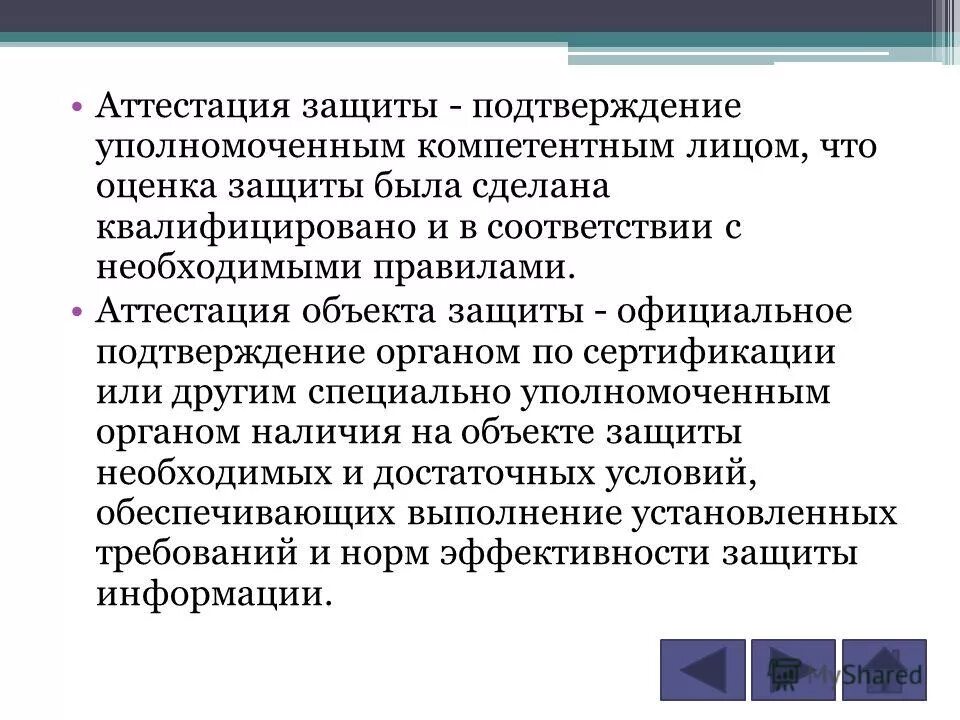 • Аттестация защиты - подтверждение уполномоченным компетентным лицом, что оценка защиты была сделана квалифицировано и в соответствии с необходимыми правилами.
• Аттестация объекта защиты - официальное подтверждение органом по сертификации или другим специально уполномоченным органом наличия на объекте защиты необходимых и достаточных условий, обеспечивающих выполнение установленных требований и норм эффективности защиты информации.

MyShared